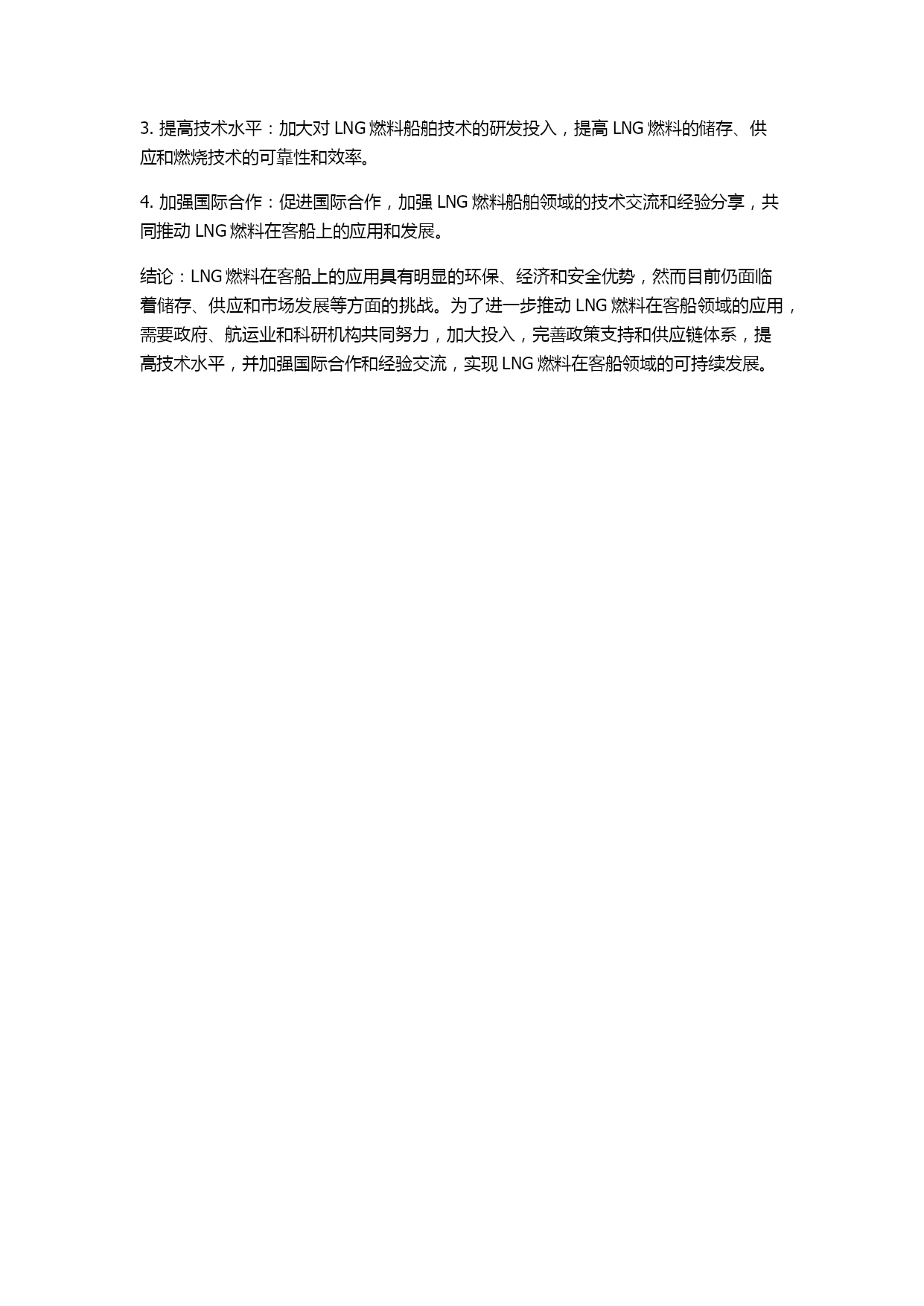 3. 提高技术水平：加大对 LNG 燃料船舶技术的研发投入，提高 LNG 燃料的储存、供应和燃烧技术的可靠性和效率。

4. 加强国际合作：促进国际合作，加强 LNG 燃料船舶领域的技术交流和经验分享，共同推动 LNG 燃料在客船上的应用和发展。

结论：LNG 燃料在客船上的应用具有明显的环保、经济和安全优势，然而目前仍面临着储存、供应和市场发展等方面的挑战。为了进一步推动 LNG 燃料在客船领域的应用，需要政府、航运业和科研机构共同努力，加大投入，完善政策支持和供应链体系，提高技术水平，并加强国际合作和经验交流，实现 LNG 燃料在客船领域的可持续发展。